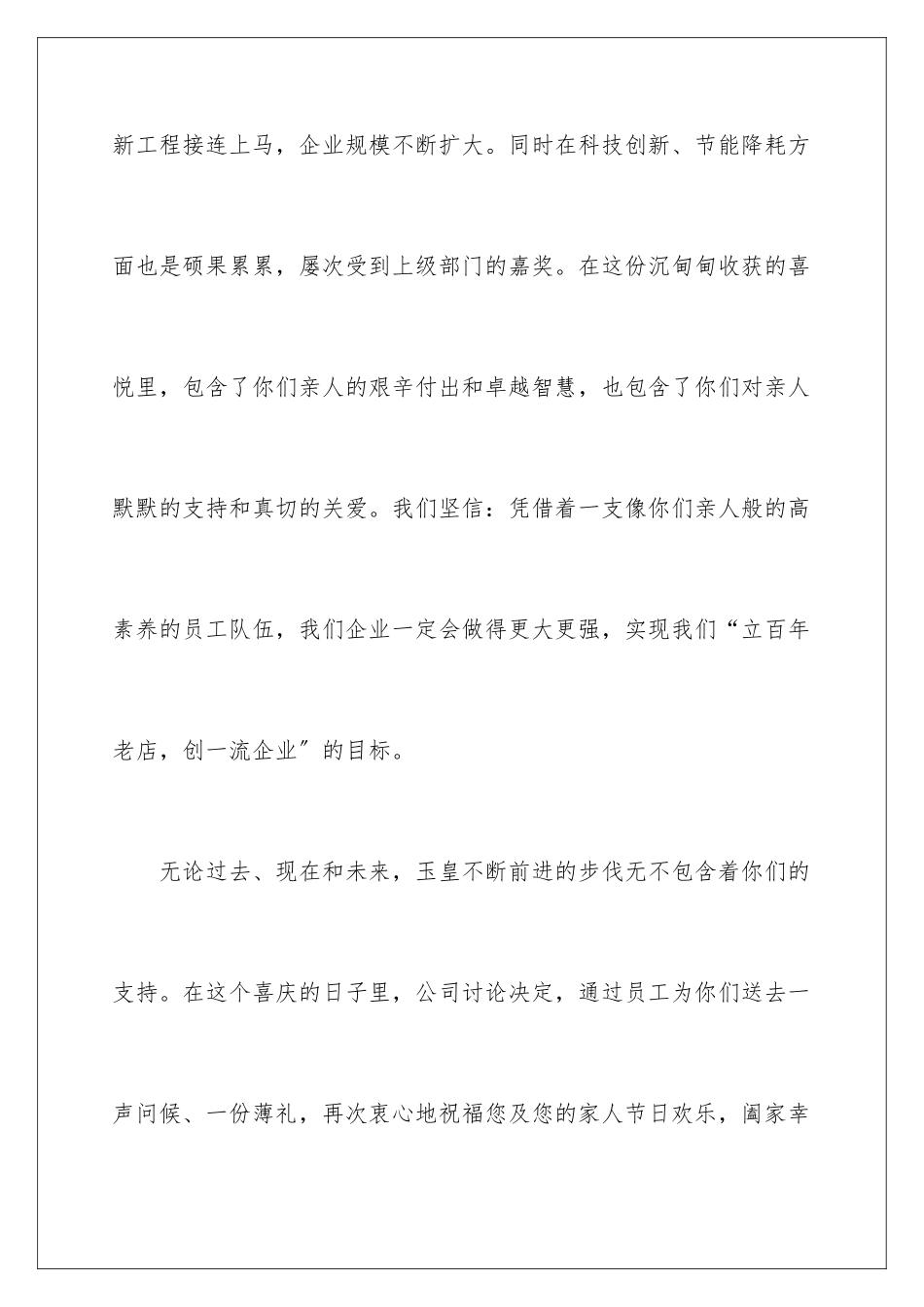 新工程接连上马，企业规模不断扩大。同时在科技创新、节能降耗方面也是硕果累累，屡次受到上级部门的嘉奖。在这份沉甸甸收获的喜悦里，包含了你们亲人的艰辛付出和卓越智慧，也包含了你们对亲人默默的支持和真切的关爱。我们坚信：凭借着一支像你们亲人般的高素养的员工队伍，我们企业一定会做得更大更强，实现我们“立百年老店，创一流企业″的目标。

无论过去、现在和未来，玉皇不断前进的步伐无不包含着你们的支持。在这个喜庆的日子里，公司讨论决定，通过员工为你们送去一声问候、一份薄礼，再次衷心地祝福您及您的家人节日欢乐，阖家幸